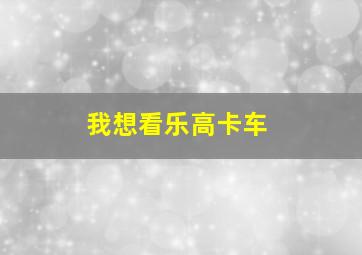 我想看乐高卡车